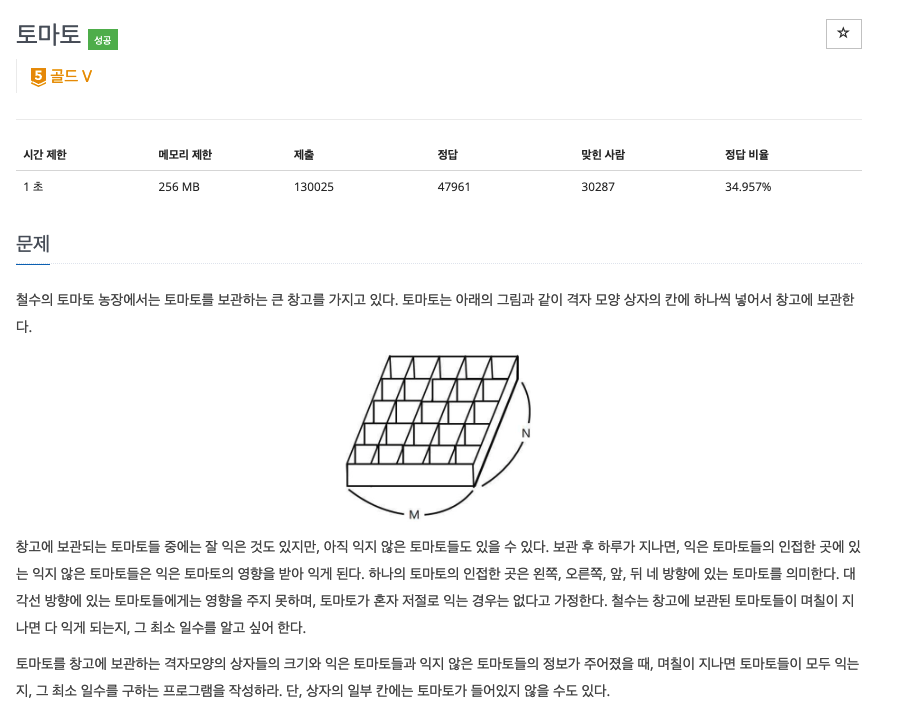 토마토 성공

☆

5 골드 V

| 시간 제한 | 메모리 제한 | 제출 | 정답 | 맞힌 사람 | 정답 비율 |
|---|---|---|---|---|---|
| 1 초 | 256 MB | 130025 | 47961 | 30287 | 34.957% |

문제

철수의 토마토 농장에서는 토마토를 보관하는 큰 창고를 가지고 있다. 토마토는 아래의 그림과 같이 격자 모양 상자의 칸에 하나씩 넣어서 창고에 보관한다.

N

M

창고에 보관되는 토마토들 중에는 잘 익은 것도 있지만, 아직 익지 않은 토마토들도 있을 수 있다. 보관 후 하루가 지나면, 익은 토마토들의 인접한 곳에 있는 익지 않은 토마토들은 익은 토마토의 영향을 받아 익게 된다. 하나의 토마토의 인접한 곳은 왼쪽, 오른쪽, 앞, 뒤 네 방향에 있는 토마토를 의미한다. 대각선 방향에 있는 토마토들에게는 영향을 주지 못하며, 토마토가 혼자 저절로 익는 경우는 없다고 가정한다. 철수는 창고에 보관된 토마토들이 며칠이 지나면 다 익게 되는지, 그 최소 일수를 알고 싶어 한다.

토마토를 창고에 보관하는 격자모양의 상자들의 크기와 익은 토마토들과 익지 않은 토마토들의 정보가 주어졌을 때, 며칠이 지나면 토마토들이 모두 익는지, 그 최소 일수를 구하는 프로그램을 작성하라. 단, 상자의 일부 칸에는 토마토가 들어있지 않을 수도 있다.